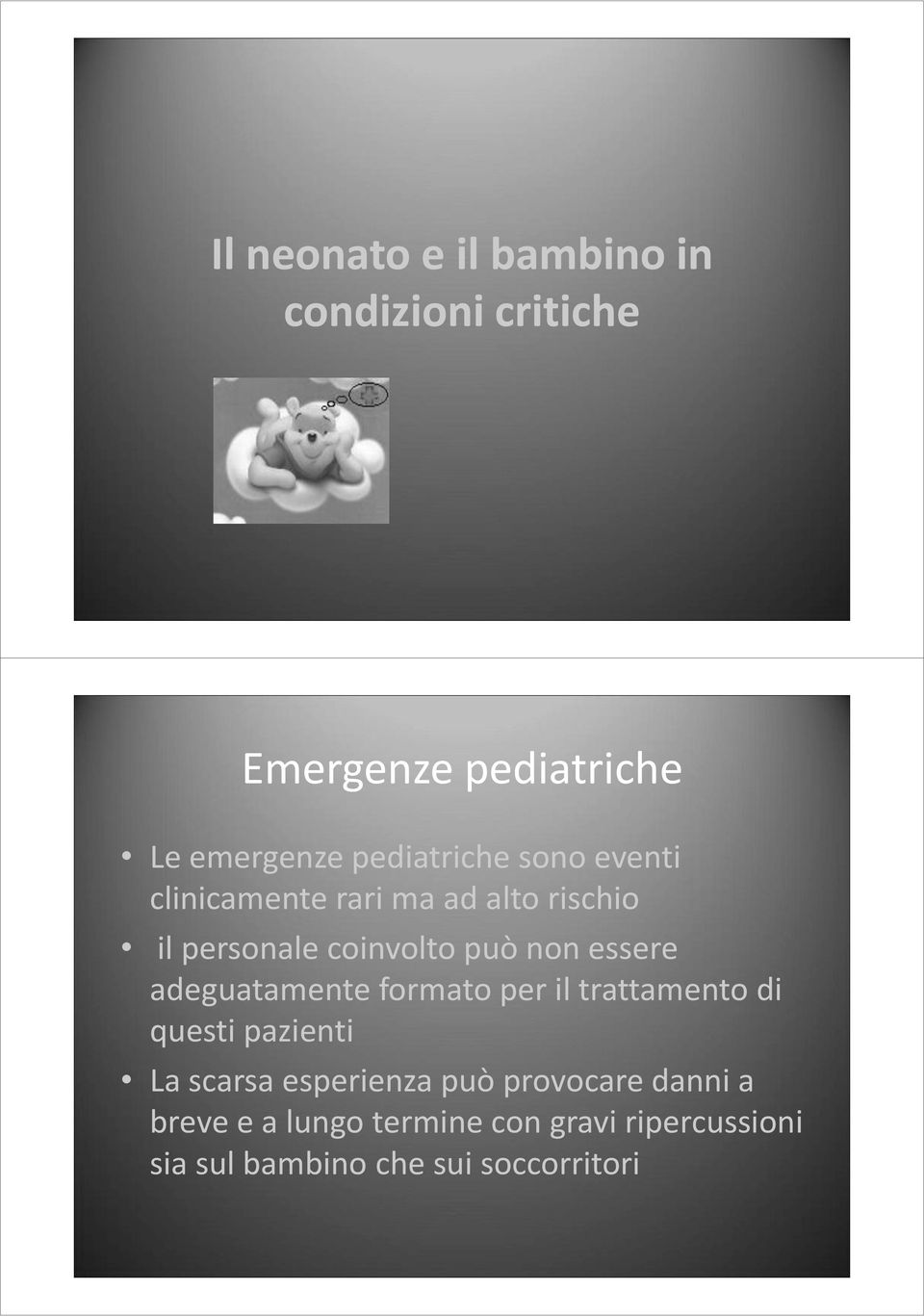 Il neonato e il bambino in condizioni critiche

Emergenze pediatriche

• Le emergenze pediatriche sono eventi clinicamente rari ma ad alto rischio
• il personale coinvolto può non essere adeguatamente formato per il trattamento di questi pazienti
• La scarsa esperienza può provocare danni a breve e a lungo termine con gravi ripercussioni sia sul bambino che sui soccorritori